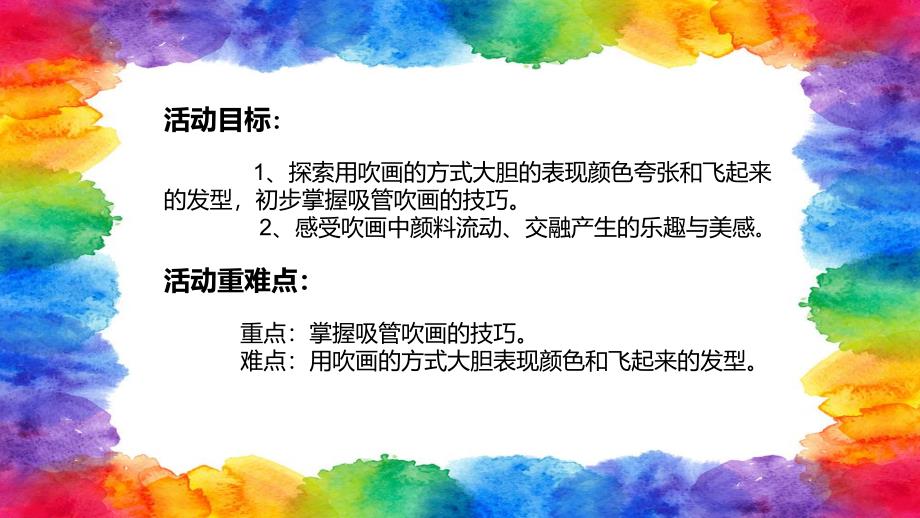 活动目标：

1、探索用吹画的方式大胆的表现颜色夸张和飞起来的发型，初步掌握吸管吹画的技巧。

2、感受吹画中颜料流动、交融产生的乐趣与美感。

活动重难点：

重点：掌握吸管吹画的技巧。
难点：用吹画的方式大胆表现颜色和飞起来的发型。